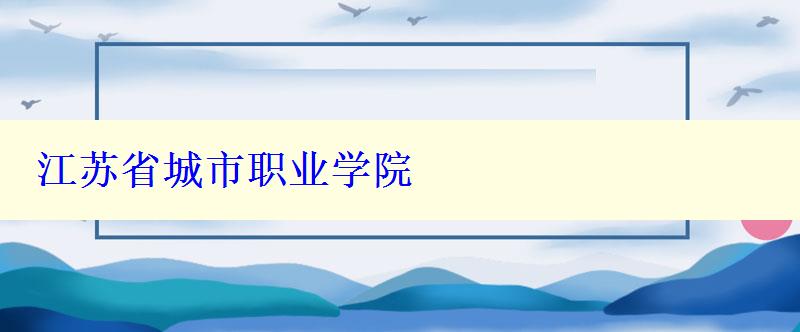 江苏省城市职业学院